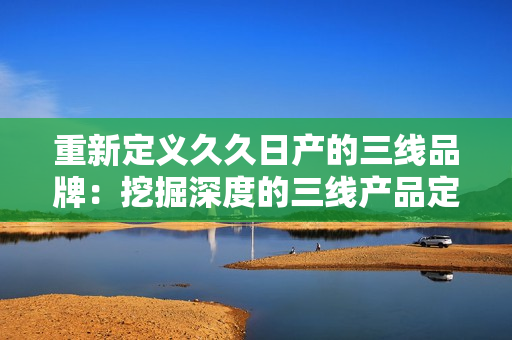 重新定义久久日产的三线品牌：挖掘深度的三线产品定